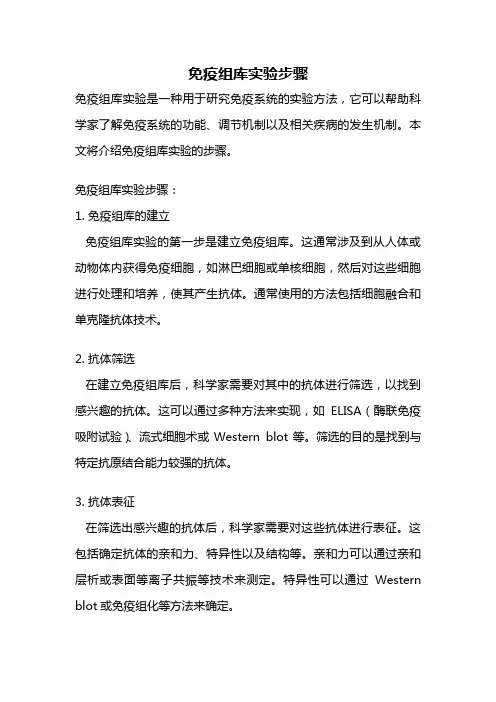 免疫组库实验步骤

免疫组库实验是一种用于研究免疫系统的实验方法，它可以帮助科学家了解免疫系统的功能、调节机制以及相关疾病的发生机制。本文将介绍免疫组库实验的步骤。

免疫组库实验步骤：

1. 免疫组库的建立

免疫组库实验的第一步是建立免疫组库。这通常涉及到从人体或动物体内获得免疫细胞，如淋巴细胞或单核细胞，然后对这些细胞进行处理和培养，使其产生抗体。通常使用的方法包括细胞融合和单克隆抗体技术。

2. 抗体筛选

在建立免疫组库后，科学家需要对其中的抗体进行筛选，以找到感兴趣的抗体。这可以通过多种方法来实现，如 ELISA（酶联免疫吸附试验）、流式细胞术或 Western blot 等。筛选的目的是找到与特定抗原结合能力较强的抗体。

3. 抗体表征

在筛选出感兴趣的抗体后，科学家需要对这些抗体进行表征。这包括确定抗体的亲和力、特异性以及结构等。亲和力可以通过亲和层析或表面等离子共振等技术来测定。特异性可以通过 Western blot 或免疫组化等方法来确定。